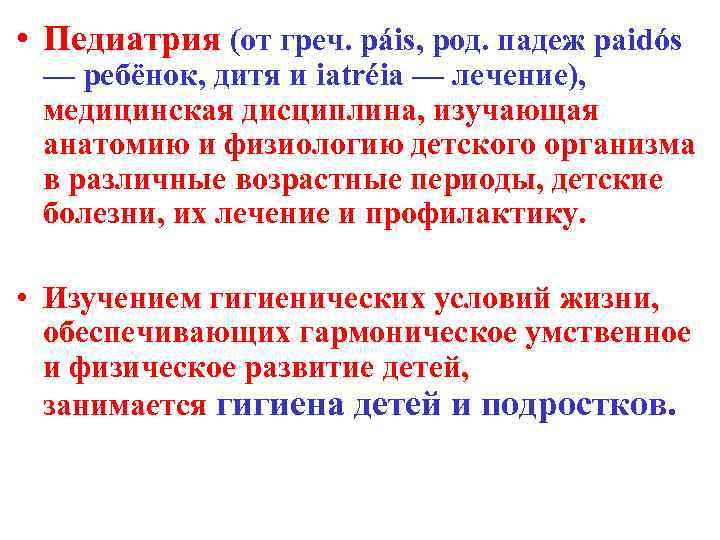 • Педиатрия (от греч. páis, род. падеж paidós — ребёнок, дитя и iatréia — лечение), медицинская дисциплина, изучающая анатомию и физиологию детского организма в различные возрастные периоды, детские болезни, их лечение и профилактику.

• Изучением гигиенических условий жизни, обеспечивающих гармоническое умственное и физическое развитие детей, занимается гигиена детей и подростков.